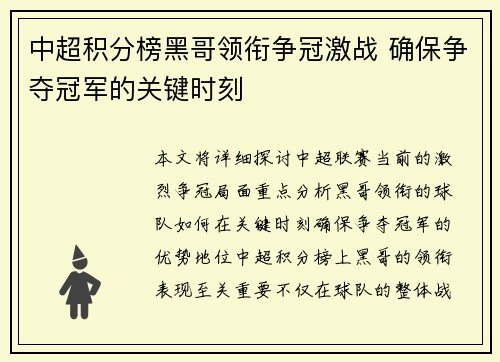 中超积分榜黑哥领衔争冠激战 确保争夺冠军的关键时刻

本文将详细探讨中超联赛当前的激烈争冠局面重点分析黑哥领衔的球队如何在关键时刻确保争夺冠军的优势地位中超积分榜上黑哥的领衔表现至关重要不仅在球队的整体战